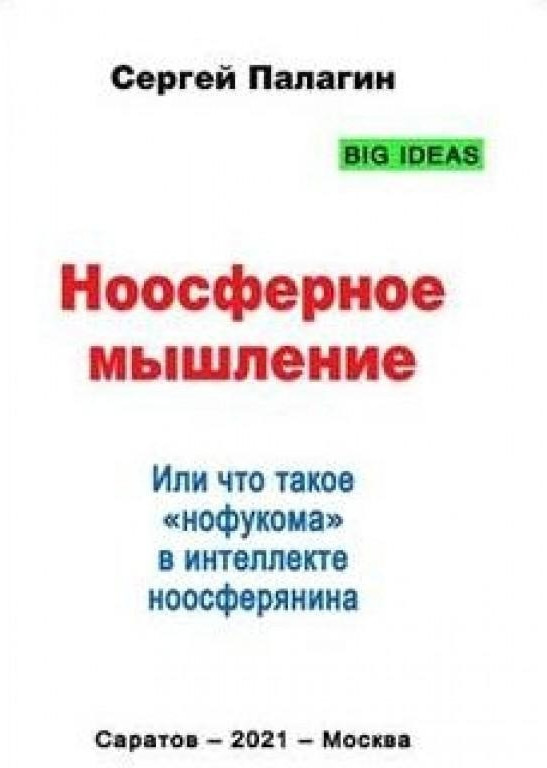 Сергей Палагин

BIG IDEAS

Ноосферное мышление

Или что такое «нофукома» в интеллекте ноосферянина

Саратов – 2021 – Москва